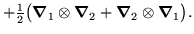 $+\frac{1}{2}\left(\boldsymbol{\nabla}_1 \otimes \boldsymbol{\nabla}_2 + \boldsymbol{\nabla}_2 \otimes \boldsymbol{\nabla}_1\right).$